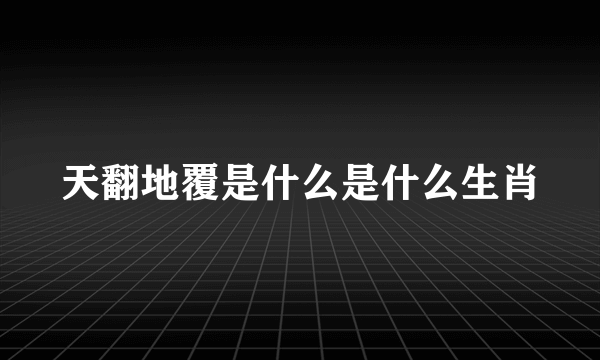 天翻地覆是什么是什么生肖